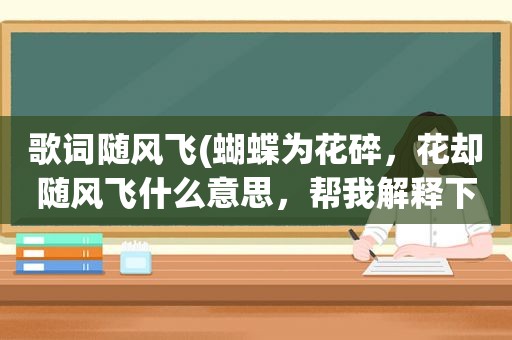 歌词随风飞(蝴蝶为花碎，花却随风飞什么意思，帮我解释下